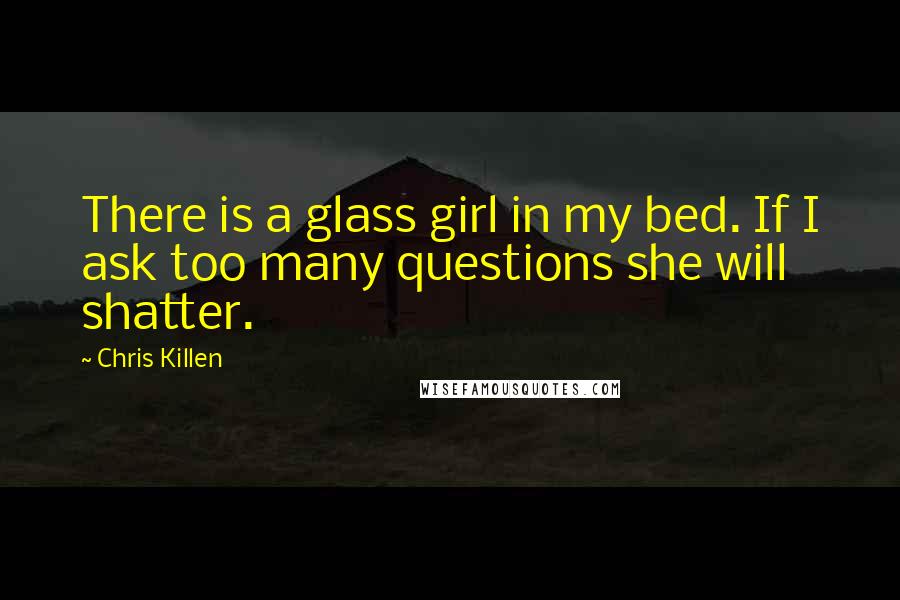 There is a glass girl in my bed. If I ask too many questions she will shatter.

~ Chris Killen

WISEFAMOUSQUOTES.COM